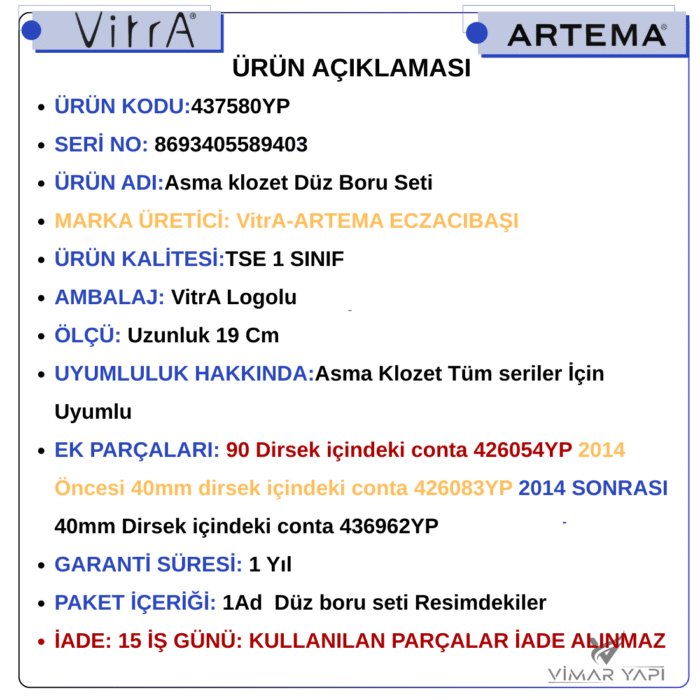 VitrA®

ARTEMA®

ÜRÜN AÇIKLAMASI

• ÜRÜN KODU:437580YP

• SERİ NO: 8693405589403

• ÜRÜN ADI:Asma klozet Düz Boru Seti

• MARKA ÜRETİCİ: VitrA-ARTEMA ECZACIBAŞI

• ÜRÜN KALİTESİ:TSE 1 SINIF

• AMBALAJ: VitrA Logolu

• ÖLÇÜ: Uzunluk 19 Cm

• UYUMLULUK HAKKINDA:Asma Klozet Tüm seriler İçin Uyumlu

• EK PARÇALARI: 90 Dirsek içindeki conta 426054YP 2014 Öncesi 40mm dirsek içindeki conta 426083YP 2014 SONRASI 40mm Dirsek içindeki conta 436962YP

• GARANTİ SÜRESİ: 1 Yıl

• PAKET İÇERİĞİ: 1Ad Düz boru seti Resimdekiler

• İADE: 15 İŞ GÜNÜ: KULLANILAN PARÇALAR İADE ALINMAZ

VİMAR YAPI